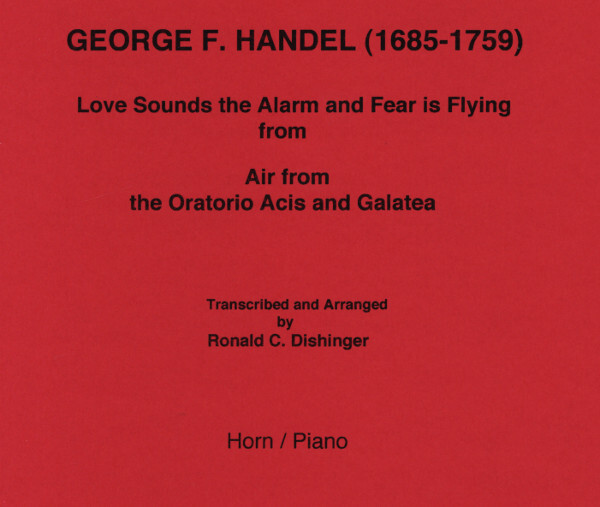 GEORGE F. HANDEL (1685-1759)

Love Sounds the Alarm and Fear is Flying
from

Air from
the Oratorio Acis and Galatea

Transcribed and Arranged
by
Ronald C. Dishinger

Horn / Piano